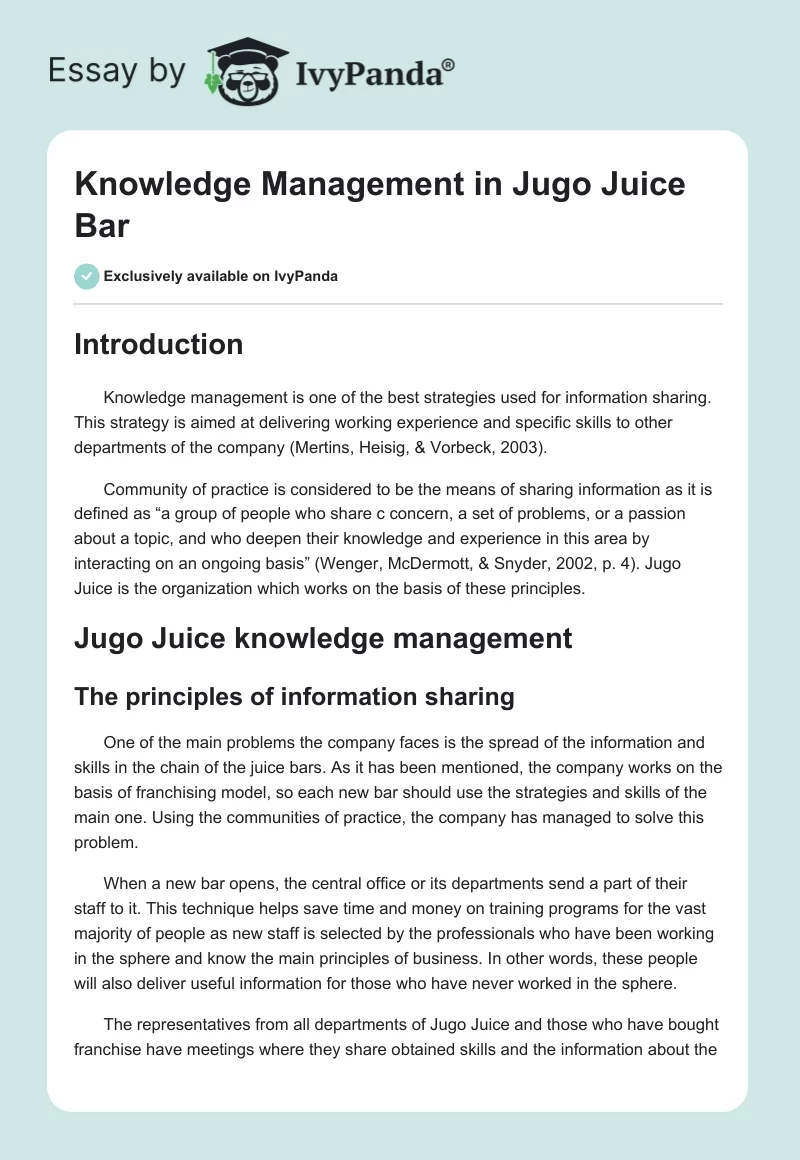 Essay by IvyPanda®

Knowledge Management in Jugo Juice Bar

Exclusively available on IvyPanda

Introduction

Knowledge management is one of the best strategies used for information sharing. This strategy is aimed at delivering working experience and specific skills to other departments of the company (Mertins, Heisig, & Vorbeck, 2003).

Community of practice is considered to be the means of sharing information as it is defined as “a group of people who share c concern, a set of problems, or a passion about a topic, and who deepen their knowledge and experience in this area by interacting on an ongoing basis” (Wenger, McDermott, & Snyder, 2002, p. 4). Jugo Juice is the organization which works on the basis of these principles.

Jugo Juice knowledge management

The principles of information sharing

One of the main problems the company faces is the spread of the information and skills in the chain of the juice bars. As it has been mentioned, the company works on the basis of franchising model, so each new bar should use the strategies and skills of the main one. Using the communities of practice, the company has managed to solve this problem.

When a new bar opens, the central office or its departments send a part of their staff to it. This technique helps save time and money on training programs for the vast majority of people as new staff is selected by the professionals who have been working in the sphere and know the main principles of business. In other words, these people will also deliver useful information for those who have never worked in the sphere.

The representatives from all departments of Jugo Juice and those who have bought franchise have meetings where they share obtained skills and the information about the